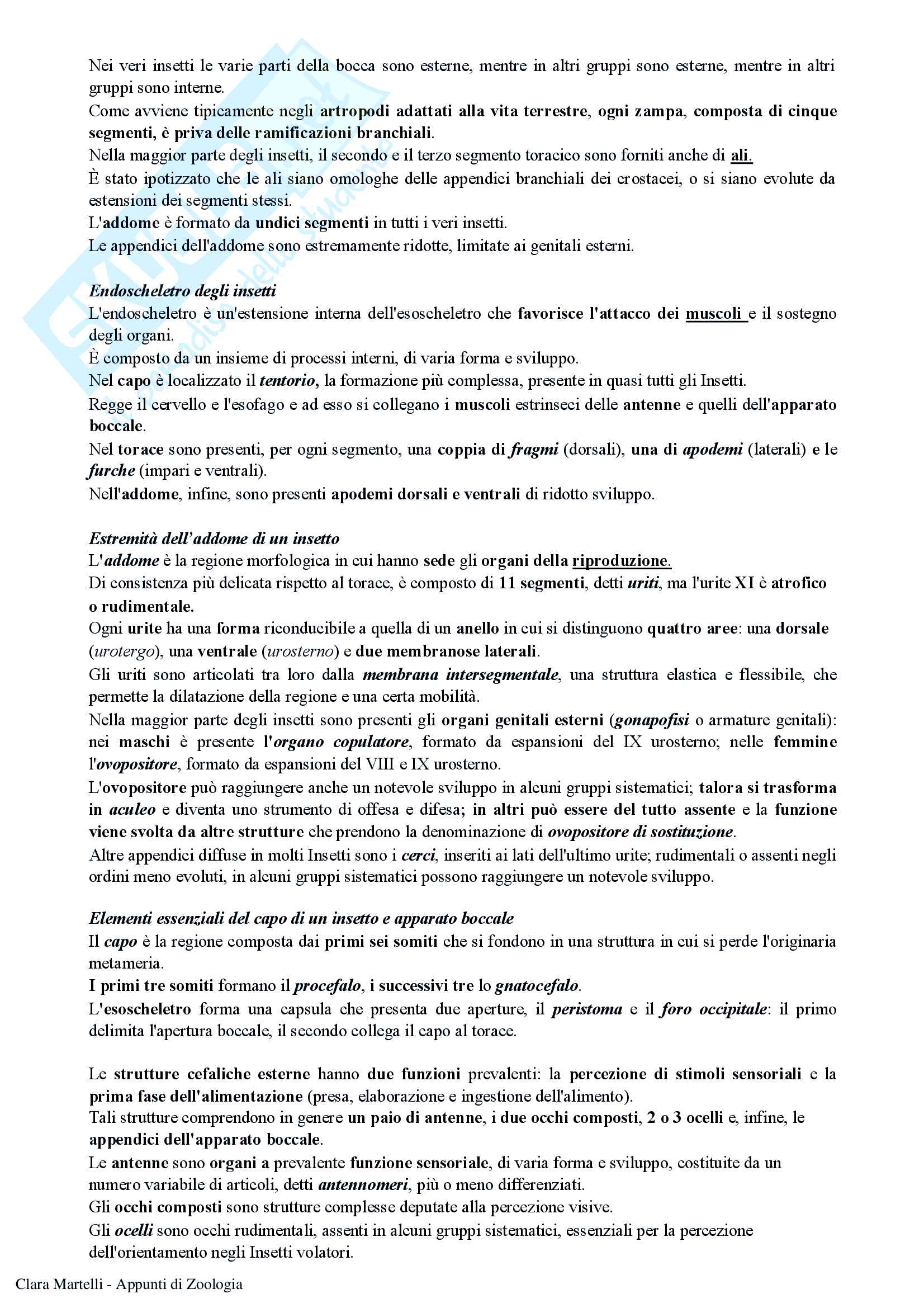 Nei veri insetti le varie parti della bocca sono esterne, mentre in altri gruppi sono esterne, mentre in altri gruppi sono interne.
Come avviene tipicamente negli artropodi adattati alla vita terrestre, ogni zampa, composta di cinque segmenti, è priva delle ramificazioni branchiali.
Nella maggior parte degli insetti, il secondo e il terzo segmento toracico sono forniti anche di ali.
È stato ipotizzato che le ali siano omologhe delle appendici branchiali dei crostacei, o si siano evolute da estensioni dei segmenti stessi.
L'addome è formato da undici segmenti in tutti i veri insetti.
Le appendici dell'addome sono estremamente ridotte, limitate ai genitali esterni.

Endoscheletro degli insetti
L'endoscheletro è un'estensione interna dell'esoscheletro che favorisce l'attacco dei muscoli e il sostegno degli organi.
È composto da un insieme di processi interni, di varia forma e sviluppo.
Nel capo è localizzato il tentorio, la formazione più complessa, presente in quasi tutti gli Insetti.
Regge il cervello e l'esofago e ad esso si collegano i muscoli estrinseci delle antenne e quelli dell'apparato boccale.
Nel torace sono presenti, per ogni segmento, una coppia di fragmi (dorsali), una di apodemi (laterali) e le furche (impari e ventrali).
Nell'addome, infine, sono presenti apodemi dorsali e ventrali di ridotto sviluppo.

Estremità dell'addome di un insetto
L'addome è la regione morfologica in cui hanno sede gli organi della riproduzione.
Di consistenza più delicata rispetto al torace, è composto di 11 segmenti, detti uriti, ma l'urite XI è atrofico o rudimentale.
Ogni urite ha una forma riconducibile a quella di un anello in cui si distinguono quattro aree: una dorsale (urotergo), una ventrale (urosterno) e due membranose laterali.
Gli uriti sono articolati tra loro dalla membrana intersegmentale, una struttura elastica e flessibile, che permette la dilatazione della regione e una certa mobilità.
Nella maggior parte degli insetti sono presenti gli organi genitali esterni (gonapofisi o armature genitali): nei maschi è presente l'organo copulatore, formato da espansioni del IX urosterno; nelle femmine l'ovopositore, formato da espansioni del VIII e IX urosterno.
L'ovopositore può raggiungere anche un notevole sviluppo in alcuni gruppi sistematici; talora si trasforma in aculeo e diventa uno strumento di offesa e difesa; in altri può essere del tutto assente e la funzione viene svolta da altre strutture che prendono la denominazione di ovopositore di sostituzione.
Altre appendici diffuse in molti Insetti sono i cerci, inseriti ai lati dell'ultimo urite; rudimentali o assenti negli ordini meno evoluti, in alcuni gruppi sistematici possono raggiungere un notevole sviluppo.

Elementi essenziali del capo di un insetto e apparato boccale
Il capo è la regione composta dai primi sei somiti che si fondono in una struttura in cui si perde l'originaria metameria.
I primi tre somiti formano il procefalo, i successivi tre lo gnatocefalo.
L'esoscheletro forma una capsula che presenta due aperture, il peristoma e il foro occipitale: il primo delimita l'apertura boccale, il secondo collega il capo al torace.

Le strutture cefaliche esterne hanno due funzioni prevalenti: la percezione di stimoli sensoriali e la prima fase dell'alimentazione (presa, elaborazione e ingestione dell'alimento).
Tali strutture comprendono in genere un paio di antenne, i due occhi composti, 2 o 3 ocelli e, infine, le appendici dell'apparato boccale.
Le antenne sono organi a prevalente funzione sensoriale, di varia forma e sviluppo, costituite da un numero variabile di articoli, detti antennomeri, più o meno differenziati.
Gli occhi composti sono strutture complesse deputate alla percezione visive.
Gli ocelli sono occhi rudimentali, assenti in alcuni gruppi sistematici, essenziali per la percezione dell'orientamento negli Insetti volatori.

Clara Martelli - Appunti di Zoologia